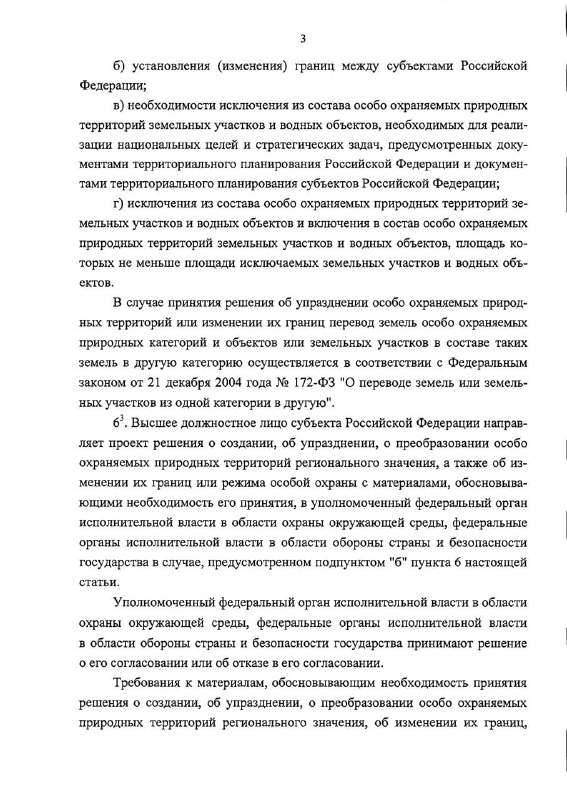 3

б) установления (изменения) границ между субъектами Российской Федерации;

в) необходимости исключения из состава особо охраняемых природных территорий земельных участков и водных объектов, необходимых для реализации национальных целей и стратегических задач, предусмотренных документами территориального планирования Российской Федерации и документами территориального планирования субъектов Российской Федерации;

г) исключения из состава особо охраняемых природных территорий земельных участков и водных объектов и включения в состав особо охраняемых природных территорий земельных участков и водных объектов, площадь которых не меньше площади исключаемых земельных участков и водных объектов.

В случае принятия решения об упразднении особо охраняемых природных территорий или изменении их границ перевод земель особо охраняемых природных категорий и объектов или земельных участков в составе таких земель в другую категорию осуществляется в соответствии с Федеральным законом от 21 декабря 2004 года № 172-ФЗ "О переводе земель или земельных участков из одной категории в другую".

$6^3$. Высшее должностное лицо субъекта Российской Федерации направляет проект решения о создании, об упразднении, о преобразовании особо охраняемых природных территорий регионального значения, а также об изменении их границ или режима особой охраны с материалами, обосновывающими необходимость его принятия, в уполномоченный федеральный орган исполнительной власти в области охраны окружающей среды, федеральные органы исполнительной власти в области обороны страны и безопасности государства в случае, предусмотренном подпунктом "б" пункта 6 настоящей статьи.

Уполномоченный федеральный орган исполнительной власти в области охраны окружающей среды, федеральные органы исполнительной власти в области обороны страны и безопасности государства принимают решение о его согласовании или об отказе в его согласовании.

Требования к материалам, обосновывающим необходимость принятия решения о создании, об упразднении, о преобразовании особо охраняемых природных территорий регионального значения, об изменении их границ,